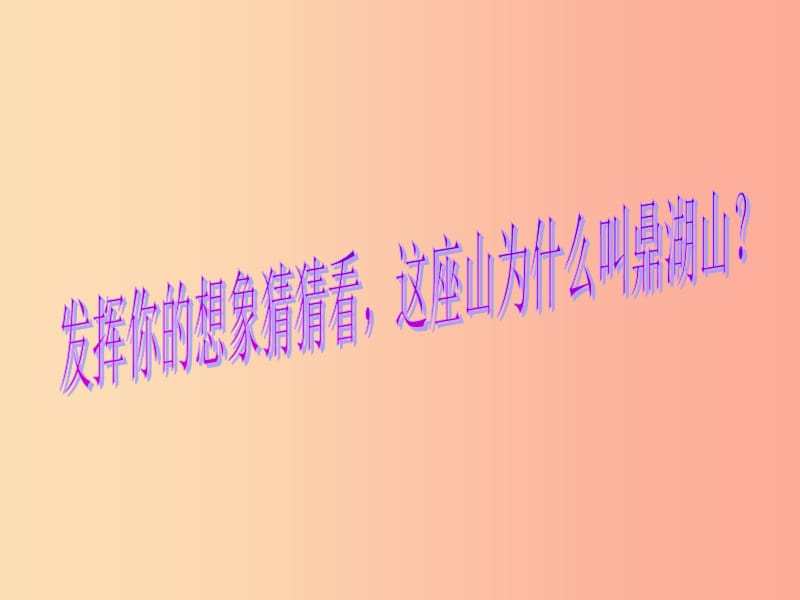 发挥你的想象猜猜看，这座山为什么叫鼎湖山？